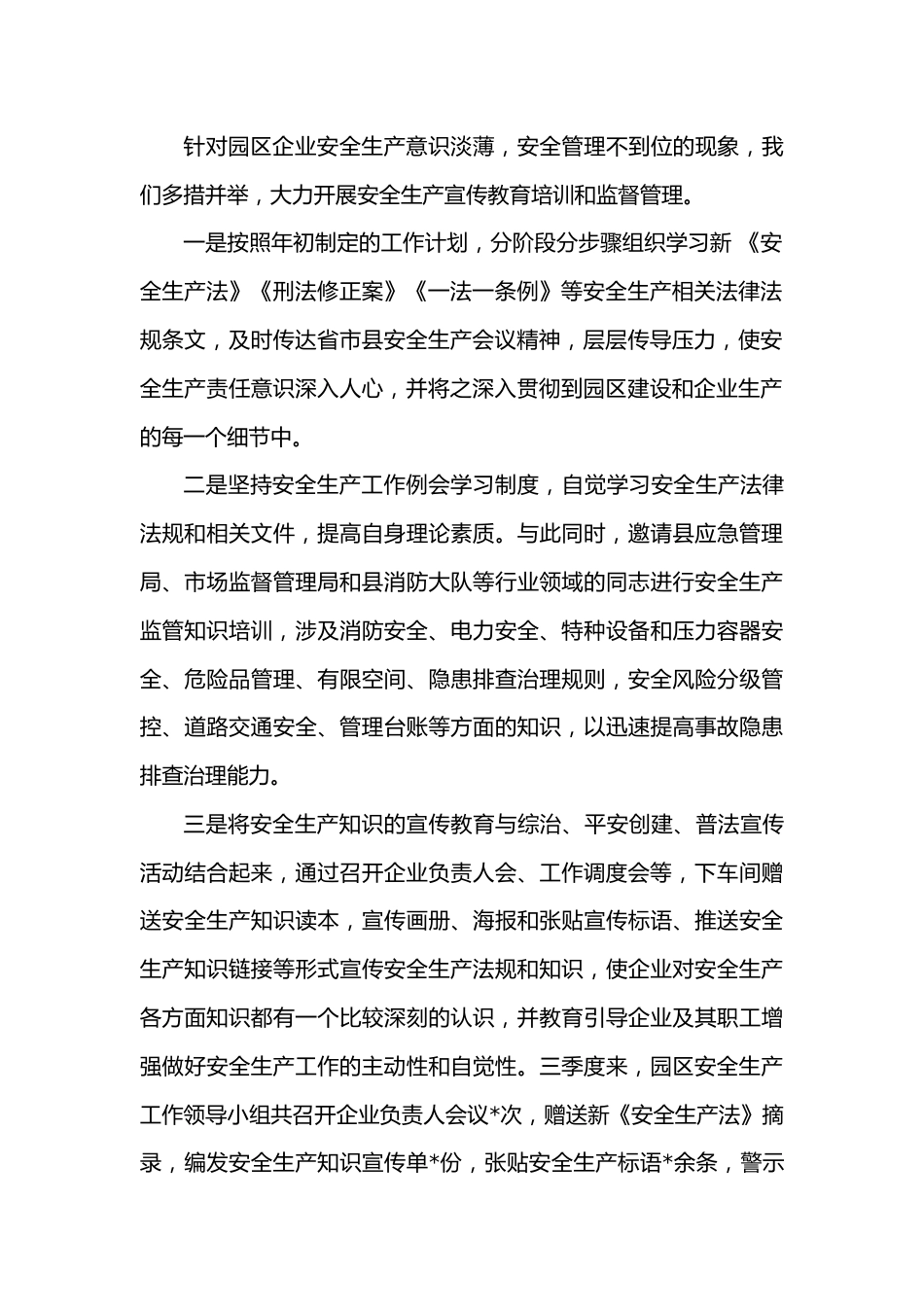 针对园区企业安全生产意识淡薄，安全管理不到位的现象，我们多措并举，大力开展安全生产宣传教育培训和监督管理。

一是按照年初制定的工作计划，分阶段分步骤组织学习新《安全生产法》《刑法修正案》《一法一条例》等安全生产相关法律法规条文，及时传达省市县安全生产会议精神，层层传导压力，使安全生产责任意识深入人心，并将之深入贯彻到园区建设和企业生产的每一个细节中。

二是坚持安全生产工作例会学习制度，自觉学习安全生产法律法规和相关文件，提高自身理论素质。与此同时，邀请县应急管理局、市场监督管理局和县消防大队等行业领域的同志进行安全生产监管知识培训，涉及消防安全、电力安全、特种设备和压力容器安全、危险品管理、有限空间、隐患排查治理规则，安全风险分级管控、道路交通安全、管理台账等方面的知识，以迅速提高事故隐患排查治理能力。

三是将安全生产知识的宣传教育与综治、平安创建、普法宣传活动结合起来，通过召开企业负责人会、工作调度会等，下车间赠送安全生产知识读本，宣传画册、海报和张贴宣传标语、推送安全生产知识链接等形式宣传安全生产法规和知识，使企业对安全生产各方面知识都有一个比较深刻的认识，并教育引导企业及其职工增强做好安全生产工作的主动性和自觉性。三季度来，园区安全生产工作领导小组共召开企业负责人会议*次，赠送新《安全生产法》摘录，编发安全生产知识宣传单*份，张贴安全生产标语*余条，警示